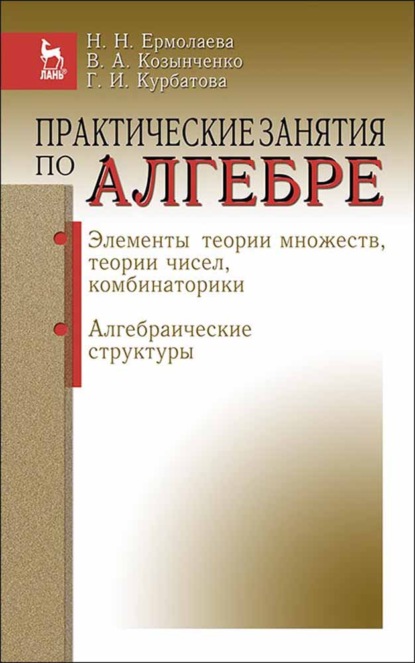 ЛАНЬ®

Н. Н. Ермолаева
В. А. Козынченко
Г. И. Курбатова

ПРАКТИЧЕСКИЕ ЗАНЯТИЯ ПО АЛГЕБРЕ

Элементы теории множеств, теории чисел, комбинаторики

Алгебраические структуры